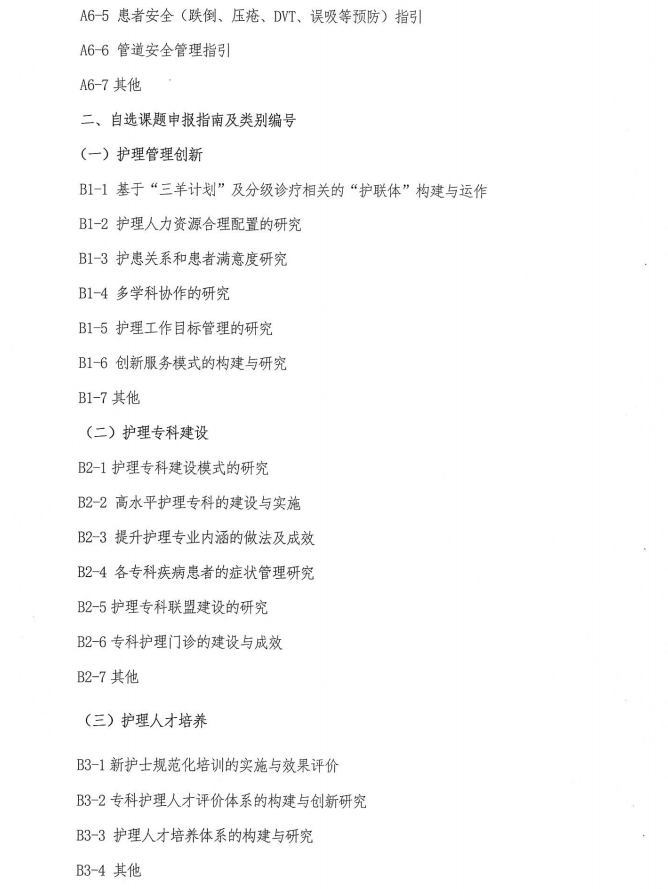 A6-5 患者安全（跌倒、压疮、DVT、误吸等预防）指引

A6-6 管道安全管理指引

A6-7 其他

二、自选课题申报指南及类别编号

（一）护理管理创新

B1-1 基于“三羊计划”及分级诊疗相关的“护联体”构建与运作

B1-2 护理人力资源合理配置的研究

B1-3 护患关系和患者满意度研究

B1-4 多学科协作的研究

B1-5 护理工作目标管理的研究

B1-6 创新服务模式的构建与研究

B1-7 其他

（二）护理专科建设

B2-1 护理专科建设模式的研究

B2-2 高水平护理专科的建设与实施

B2-3 提升护理专业内涵的做法及成效

B2-4 各专科疾病患者的症状管理研究

B2-5 护理专科联盟建设的研究

B2-6 专科护理门诊的建设与成效

B2-7 其他

（三）护理人才培养

B3-1 新护士规范化培训的实施与效果评价

B3-2 专科护理人才评价体系的构建与创新研究

B3-3 护理人才培养体系的构建与研究

B3-4 其他